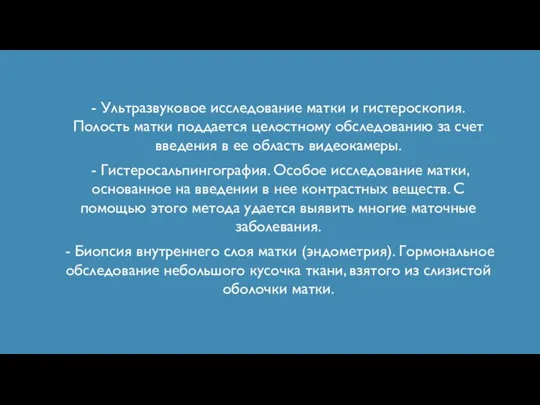 - Ультразвуковое исследование матки и гистероскопия. Полость матки поддается целостному обследованию за счет введения в ее область видеокамеры.

- Гистеросальпингография. Особое исследование матки, основанное на введении в нее контрастных веществ. С помощью этого метода удается выявить многие маточные заболевания.

- Биопсия внутреннего слоя матки (эндометрия). Гормональное обследование небольшого кусочка ткани, взятого из слизистой оболочки матки.